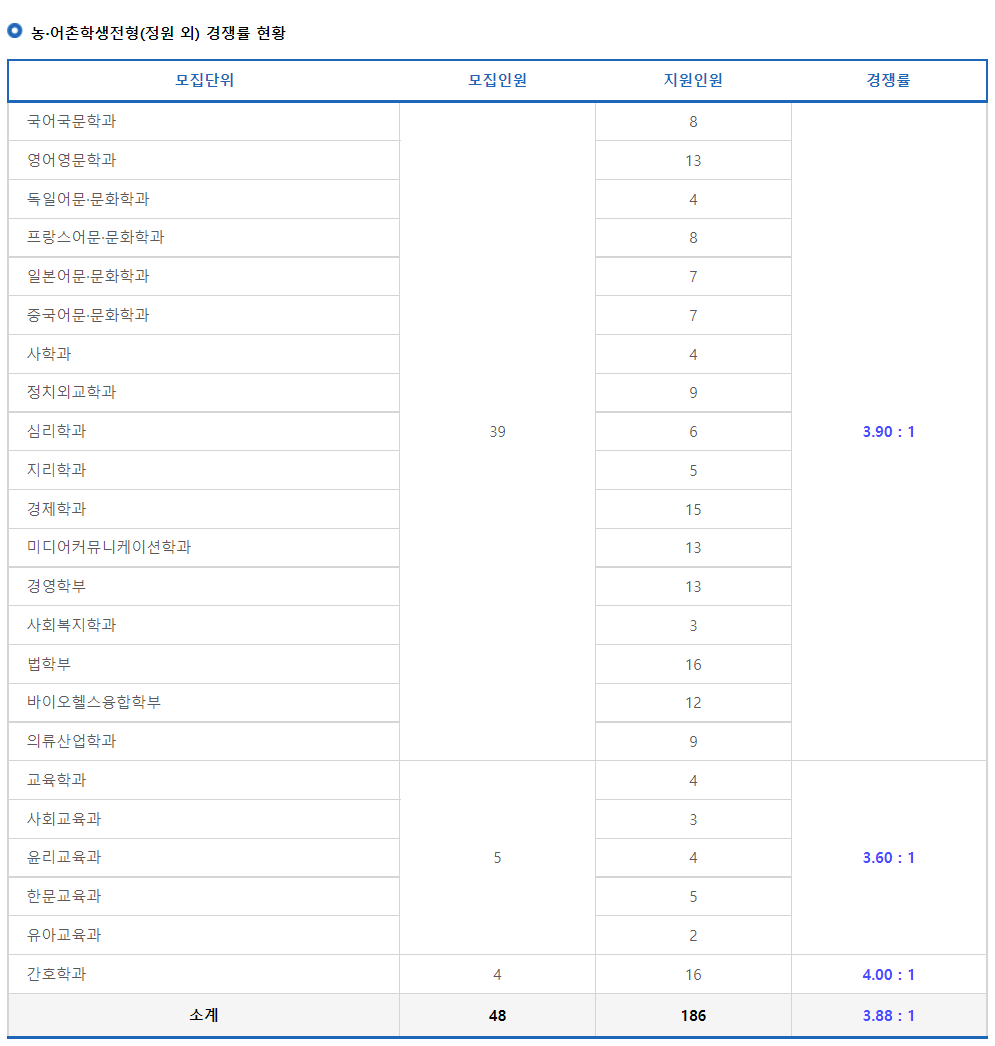 농·어촌학생전형(정원 외) 경쟁률 현황

| 모집단위 | 모집인원 | 지원인원 | 경쟁률 |
|---|---|---|---|
| 국어국문학과 | 39 | 8 | 3.90 : 1 |
| 영어영문학과 | | 13 | |
| 독일어문·문화학과 | | 4 | |
| 프랑스어문·문화학과 | | 8 | |
| 일본어문·문화학과 | | 7 | |
| 중국어문·문화학과 | | 7 | |
| 사학과 | | 4 | |
| 정치외교학과 | | 9 | |
| 심리학과 | | 6 | |
| 지리학과 | | 5 | |
| 경제학과 | | 15 | |
| 미디어커뮤니케이션학과 | | 13 | |
| 경영학부 | | 13 | |
| 사회복지학과 | | 3 | |
| 법학부 | | 16 | |
| 바이오헬스융합학부 | | 12 | |
| 의류산업학과 | | 9 | |
| 교육학과 | 5 | 4 | 3.60 : 1 |
| 사회교육과 | | 3 | |
| 윤리교육과 | | 4 | |
| 한문교육과 | | 5 | |
| 유아교육과 | | 2 | |
| 간호학과 | 4 | 16 | 4.00 : 1 |
| 소계 | 48 | 186 | 3.88 : 1 |